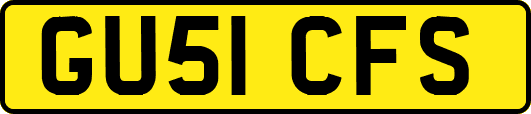 GU51 CFS